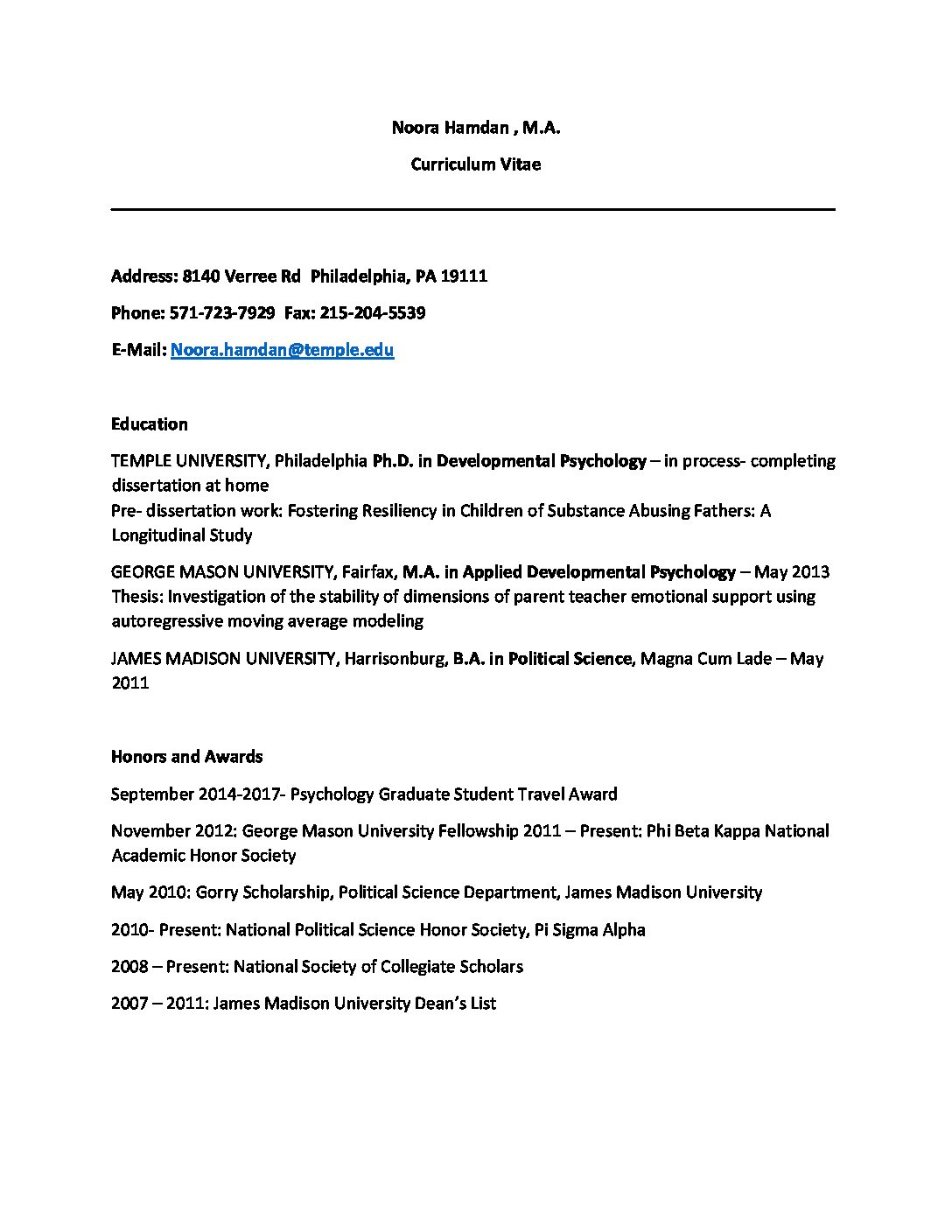 Noora Hamdan , M.A.

Curriculum Vitae

Address: 8140 Verree Rd  Philadelphia, PA 19111

Phone: 571-723-7929  Fax: 215-204-5539

E-Mail: Noora.hamdan@temple.edu

Education

TEMPLE UNIVERSITY, Philadelphia Ph.D. in Developmental Psychology – in process- completing dissertation at home
Pre- dissertation work: Fostering Resiliency in Children of Substance Abusing Fathers: A Longitudinal Study

GEORGE MASON UNIVERSITY, Fairfax, M.A. in Applied Developmental Psychology – May 2013
Thesis: Investigation of the stability of dimensions of parent teacher emotional support using autoregressive moving average modeling

JAMES MADISON UNIVERSITY, Harrisonburg, B.A. in Political Science, Magna Cum Lade – May 2011

Honors and Awards

September 2014-2017- Psychology Graduate Student Travel Award

November 2012: George Mason University Fellowship 2011 – Present: Phi Beta Kappa National Academic Honor Society

May 2010: Gorry Scholarship, Political Science Department, James Madison University

2010- Present: National Political Science Honor Society, Pi Sigma Alpha

2008 – Present: National Society of Collegiate Scholars

2007 – 2011: James Madison University Dean's List